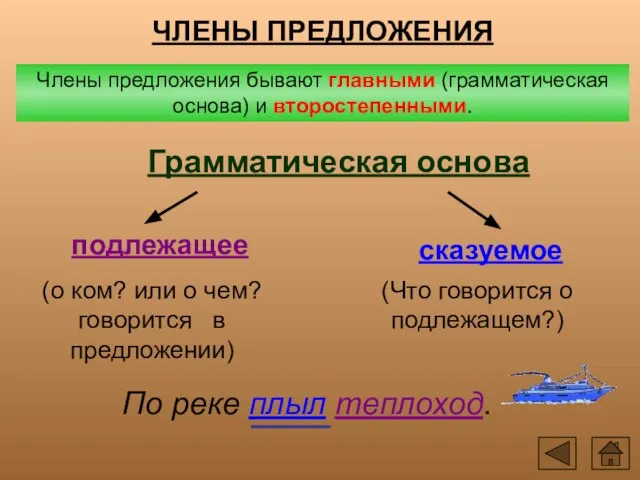 ЧЛЕНЫ ПРЕДЛОЖЕНИЯ

Члены предложения бывают главными (грамматическая основа) и второстепенными.

Грамматическая основа

подлежащее

(о ком? или о чем? говорится в предложении)

сказуемое

(Что говорится о подлежащем?)

По реке плыл теплоход.